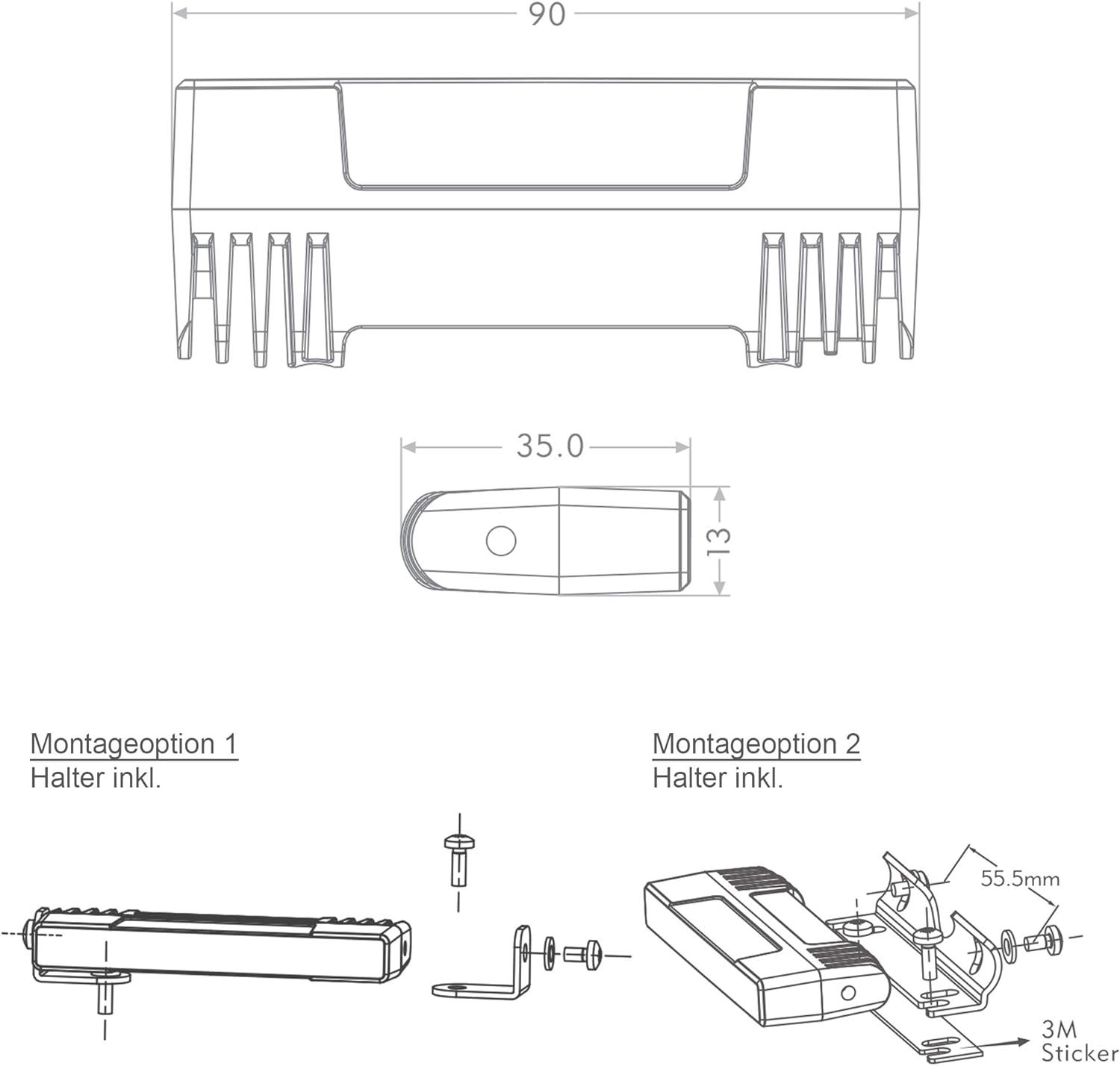 90

35.0

13

Montageoption 1
Halter inkl.

Montageoption 2
Halter inkl.

55.5mm

3M
Sticker